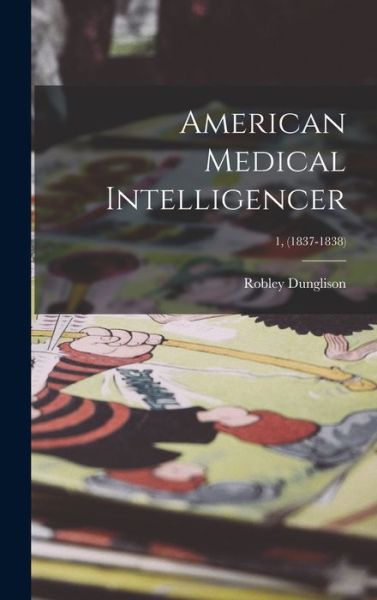 American Medical Intelligencer

1, (1837-1838)

Robley Dunglison